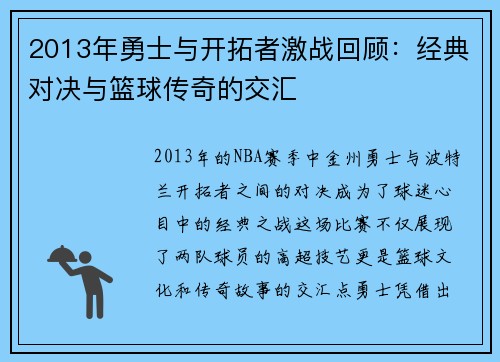 2013年勇士与开拓者激战回顾：经典对决与篮球传奇的交汇

2013年的NBA赛季中金州勇士与波特兰开拓者之间的对决成为了球迷心目中的经典之战这场比赛不仅展现了两队球员的高超技艺更是篮球文化和传奇故事的交汇点勇士凭借出